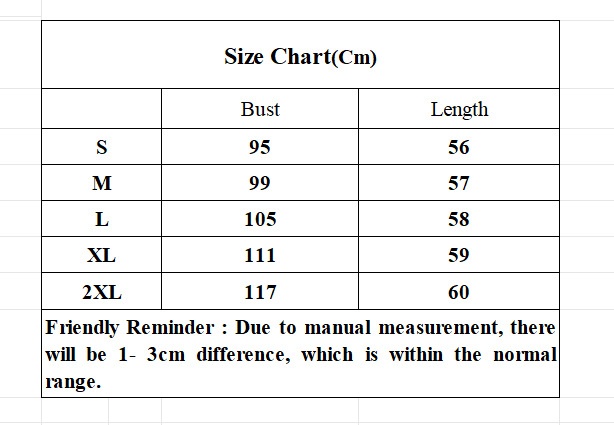 Size Chart(Cm)

| | Bust | Length |
|---|---|---|
| S | 95 | 56 |
| M | 99 | 57 |
| L | 105 | 58 |
| XL | 111 | 59 |
| 2XL | 117 | 60 |

Friendly Reminder : Due to manual measurement, there will be 1- 3cm difference, which is within the normal range.